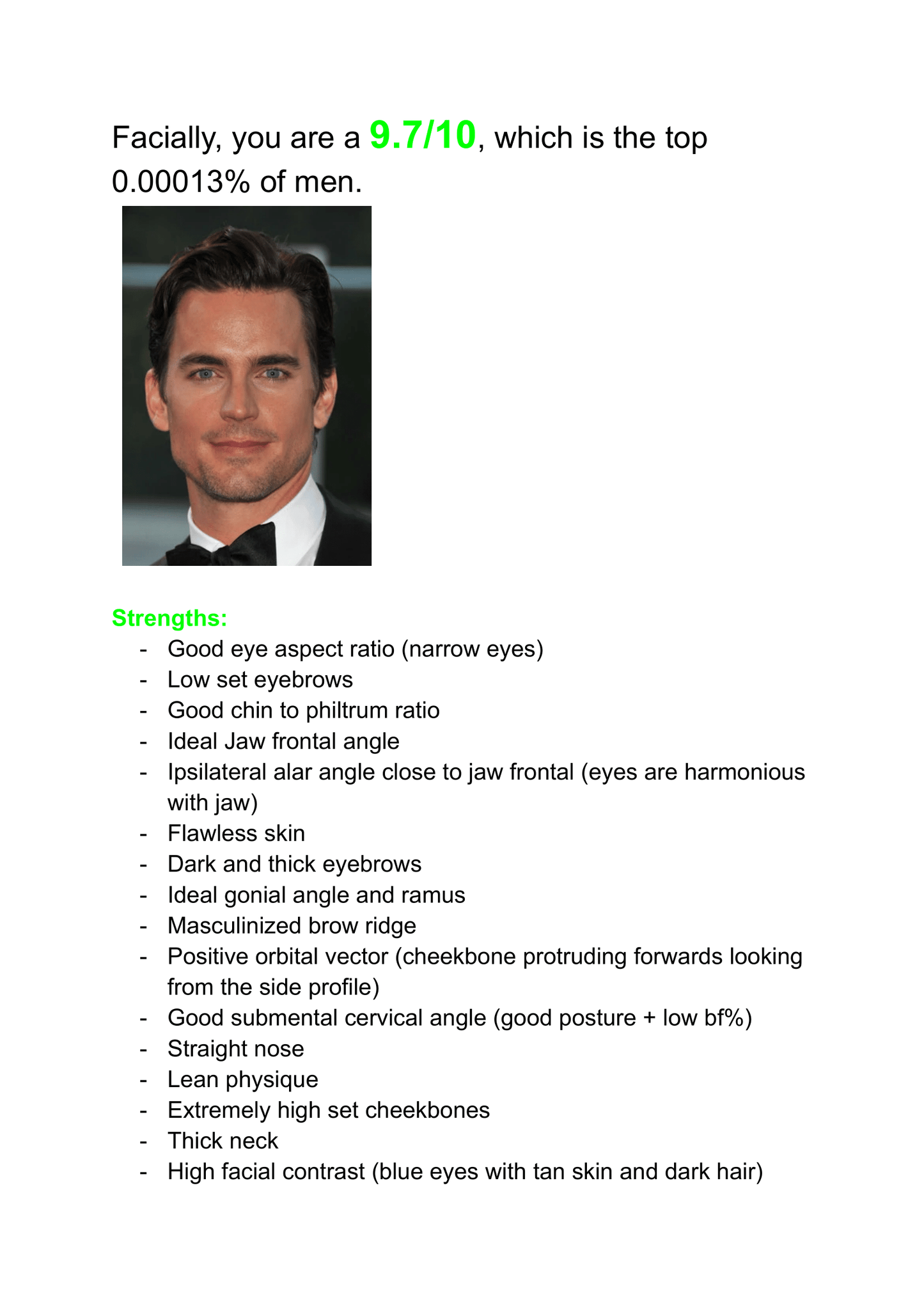 Facially, you are a 9.7/10, which is the top 0.00013% of men.

Strengths:
- Good eye aspect ratio (narrow eyes)
- Low set eyebrows
- Good chin to philtrum ratio
- Ideal Jaw frontal angle
- Ipsilateral alar angle close to jaw frontal (eyes are harmonious with jaw)
- Flawless skin
- Dark and thick eyebrows
- Ideal gonial angle and ramus
- Masculinized brow ridge
- Positive orbital vector (cheekbone protruding forwards looking from the side profile)
- Good submental cervical angle (good posture + low bf%)
- Straight nose
- Lean physique
- Extremely high set cheekbones
- Thick neck
- High facial contrast (blue eyes with tan skin and dark hair)